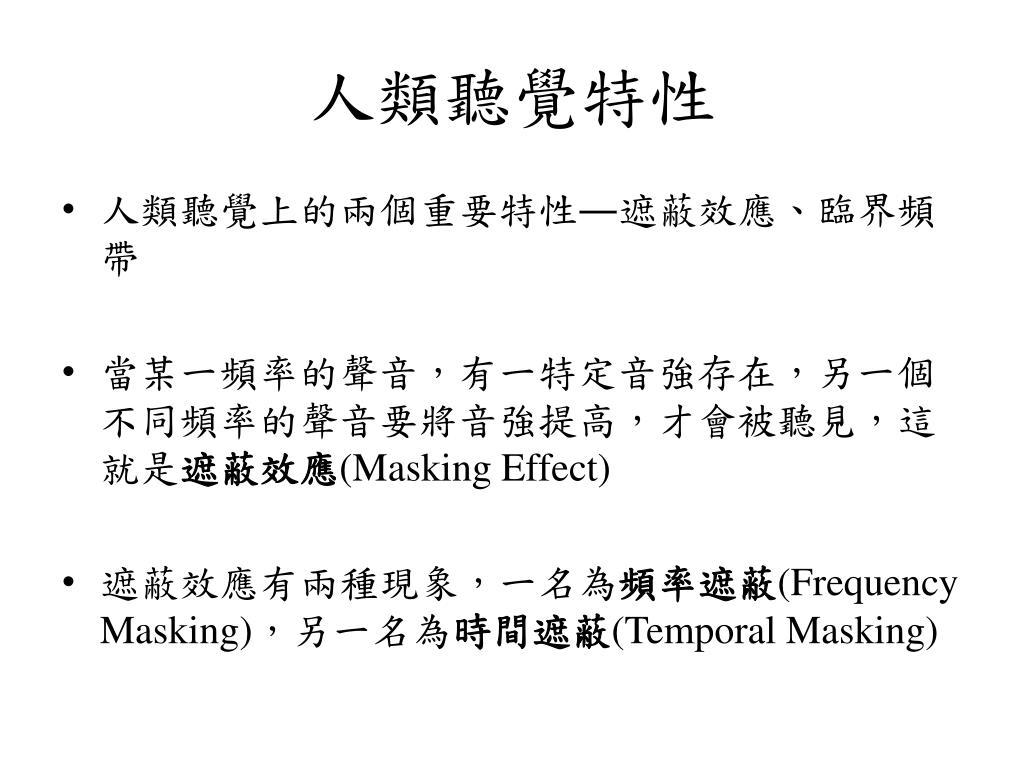 人類聽覺特性

• 人類聽覺上的兩個重要特性—遮蔽效應、臨界頻帶

• 當某一頻率的聲音，有一特定音強存在，另一個不同頻率的聲音要將音強提高，才會被聽見，這就是遮蔽效應(Masking Effect)

• 遮蔽效應有兩種現象，一名為頻率遮蔽(Frequency Masking)，另一名為時間遮蔽(Temporal Masking)